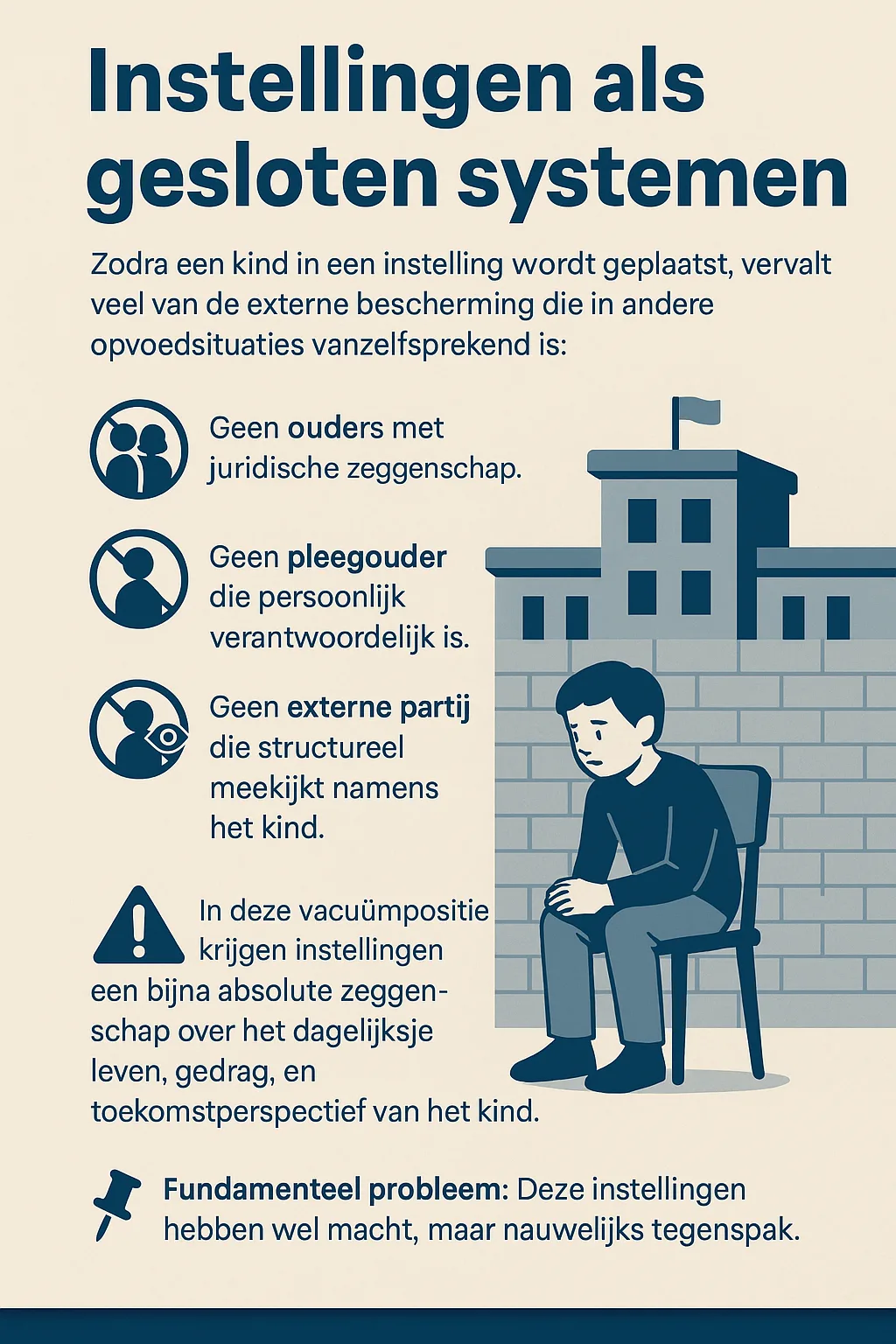 Instellingen als gesloten systemen

Zodra een kind in een instelling wordt geplaatst, vervalt veel van de externe bescherming die in andere opvoedsituaties vanzelfsprekend is:

Geen ouders met juridische zeggenschap.

Geen pleegouder die persoonlijk verantwoordelijk is.

Geen externe partij die structureel meekijkt namens het kind.

In deze vacuümpositie krijgen instellingen een bijna absolute zeggenschap over het dagelijksje leven, gedrag, en toekomstperspectief van het kind.

Fundamenteel probleem: Deze instellingen hebben wel macht, maar nauwelijks tegenspak.